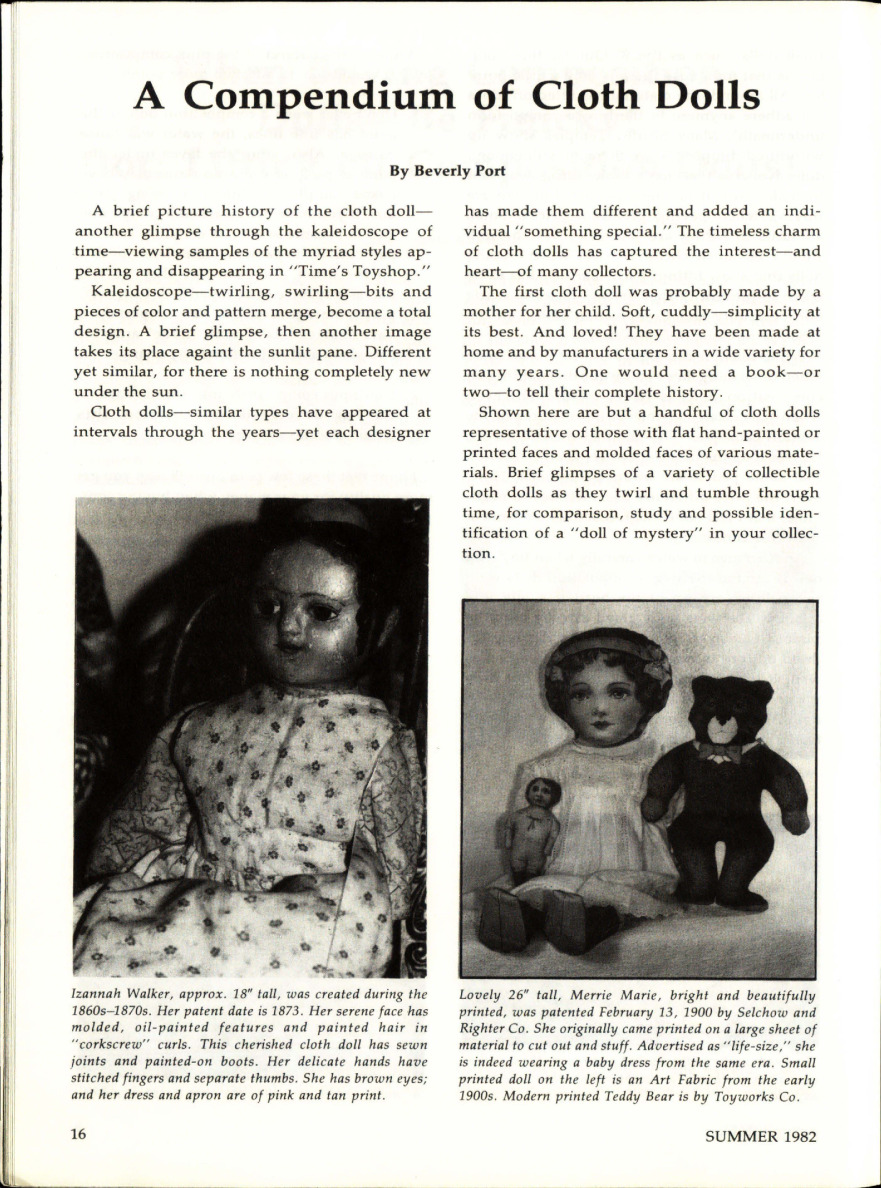 A Compendium of Cloth Dolls

By Beverly Port

A brief picture history of the cloth doll—another glimpse through the kaleidoscope of time—viewing samples of the myriad styles appearing and disappearing in "Time's Toyshop."

Kaleidoscope—twirling, swirling—bits and pieces of color and pattern merge, become a total design. A brief glimpse, then another image takes its place againt the sunlit pane. Different yet similar, for there is nothing completely new under the sun.

Cloth dolls—similar types have appeared at intervals through the years—yet each designer has made them different and added an individual "something special." The timeless charm of cloth dolls has captured the interest—and heart—of many collectors.

The first cloth doll was probably made by a mother for her child. Soft, cuddly—simplicity at its best. And loved! They have been made at home and by manufacturers in a wide variety for many years. One would need a book—or two—to tell their complete history.

Shown here are but a handful of cloth dolls representative of those with flat hand-painted or printed faces and molded faces of various materials. Brief glimpses of a variety of collectible cloth dolls as they twirl and tumble through time, for comparison, study and possible identification of a "doll of mystery" in your collection.

Izannah Walker, approx. 18" tall, was created during the 1860s–1870s. Her patent date is 1873. Her serene face has molded, oil-painted features and painted hair in "corkscrew" curls. This cherished cloth doll has sewn joints and painted-on boots. Her delicate hands have stitched fingers and separate thumbs. She has brown eyes; and her dress and apron are of pink and tan print.

Lovely 26" tall, Merrie Marie, bright and beautifully printed, was patented February 13, 1900 by Selchow and Righter Co. She originally came printed on a large sheet of material to cut out and stuff. Advertised as "life-size," she is indeed wearing a baby dress from the same era. Small printed doll on the left is an Art Fabric from the early 1900s. Modern printed Teddy Bear is by Toyworks Co.

16

SUMMER 1982